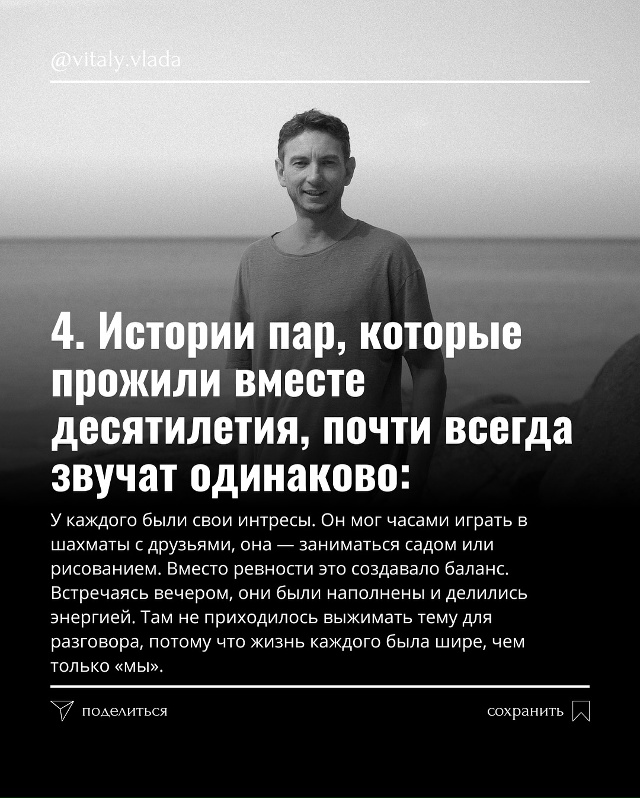 @vitaly.vlada

4. Истории пар, которые прожили вместе десятилетия, почти всегда звучат одинаково:

У каждого были свои интресы. Он мог часами играть в шахматы с друзьями, она — заниматься садом или рисованием. Вместо ревности это создавало баланс. Встречаясь вечером, они были наполнены и делились энергией. Там не приходилось выжимать тему для разговора, потому что жизнь каждого была шире, чем только «мы».

поделиться

сохранить